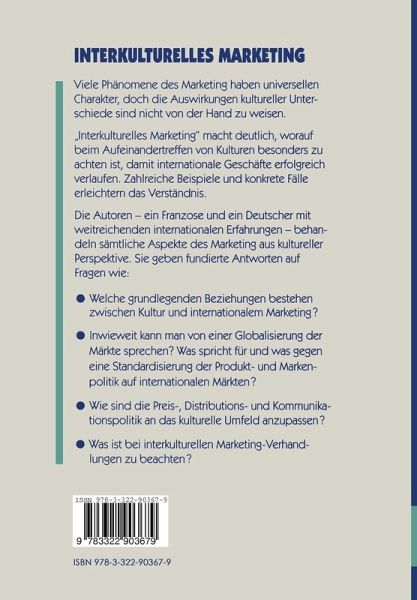 INTERKULTURELLES MARKETING

Viele Phänomene des Marketing haben universellen Charakter, doch die Auswirkungen kultureller Unterschiede sind nicht von der Hand zu weisen.

„Interkulturelles Marketing" macht deutlich, worauf beim Aufeinandertreffen von Kulturen besonders zu achten ist, damit internationale Geschäfte erfolgreich verlaufen. Zahlreiche Beispiele und konkrete Fälle erleichtern das Verständnis.

Die Autoren – ein Franzose und ein Deutscher mit weitreichenden internationalen Erfahrungen – behandeln sämtliche Aspekte des Marketing aus kultureller Perspektive. Sie geben fundierte Antworten auf Fragen wie:

● Welche grundlegenden Beziehungen bestehen zwischen Kultur und internationalem Marketing?

● Inwieweit kann man von einer Globalisierung der Märkte sprechen? Was spricht für und was gegen eine Standardisierung der Produkt- und Markenpolitik auf internationalen Märkten?

● Wie sind die Preis-, Distributions- und Kommunikationspolitik an das kulturelle Umfeld anzupassen?

● Was ist bei interkulturellen Marketing-Verhandlungen zu beachten?

ISBN 978-3-322-90367-9

9 783322 903679

ISBN 978-3-322-90367-9